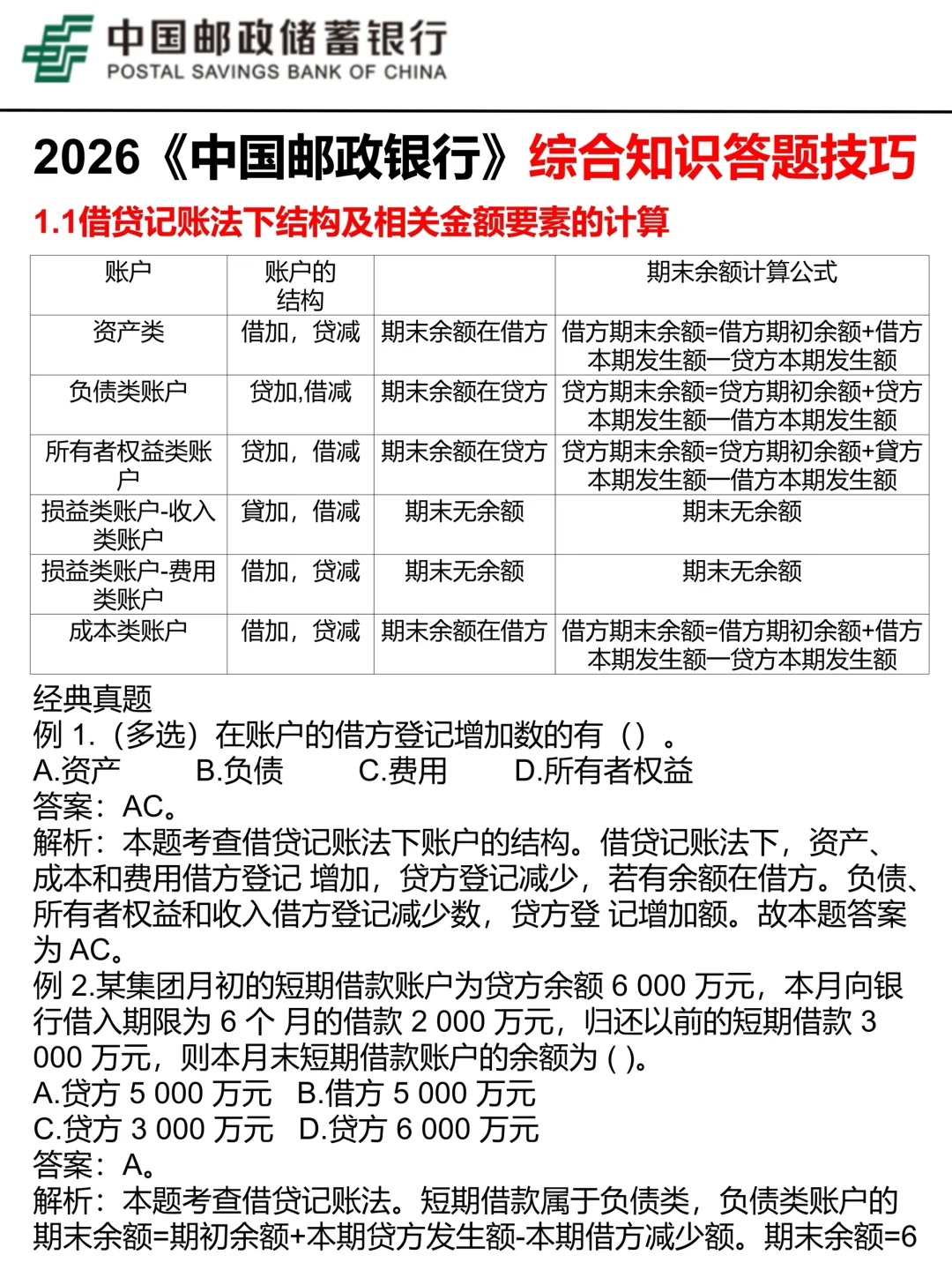 中国邮政储蓄银行
POSTAL SAVINGS BANK OF CHINA

2026《中国邮政银行》综合知识答题技巧

1.1借贷记账法下结构及相关金额要素的计算

| 账户 | 账户的结构 | | 期末余额计算公式 |
|---|---|---|---|
| 资产类 | 借加，贷减 | 期末余额在借方 | 借方期末余额=借方期初余额+借方本期发生额一贷方本期发生额 |
| 负债类账户 | 贷加,借减 | 期末余额在贷方 | 贷方期末余额=贷方期初余额+贷方本期发生额一借方本期发生额 |
| 所有者权益类账户 | 贷加，借减 | 期末余额在贷方 | 贷方期末余额=贷方期初余额+貸方本期发生额一借方本期发生额 |
| 损益类账户-收入类账户 | 貸加，借减 | 期末无余额 | 期末无余额 |
| 损益类账户-费用类账户 | 借加，贷减 | 期末无余额 | 期末无余额 |
| 成本类账户 | 借加，贷减 | 期末余额在借方 | 借方期末余额=借方期初余额+借方本期发生额一贷方本期发生额 |

经典真题
例 1.（多选）在账户的借方登记增加数的有（）。
A.资产　B.负债　C.费用　D.所有者权益
答案：AC。
解析：本题考查借贷记账法下账户的结构。借贷记账法下，资产、成本和费用借方登记 增加，贷方登记减少，若有余额在借方。负债、所有者权益和收入借方登记减少数，贷方登 记增加额。故本题答案为 AC。
例 2.某集团月初的短期借款账户为贷方余额 6 000 万元，本月向银行借入期限为 6 个 月的借款 2 000 万元，归还以前的短期借款 3 000 万元，则本月末短期借款账户的余额为 ( )。
A.贷方 5 000 万元　B.借方 5 000 万元
C.贷方 3 000 万元　D.贷方 6 000 万元
答案：A。
解析：本题考查借贷记账法。短期借款属于负债类，负债类账户的期末余额=期初余额+本期贷方发生额-本期借方减少额。期末余额=6